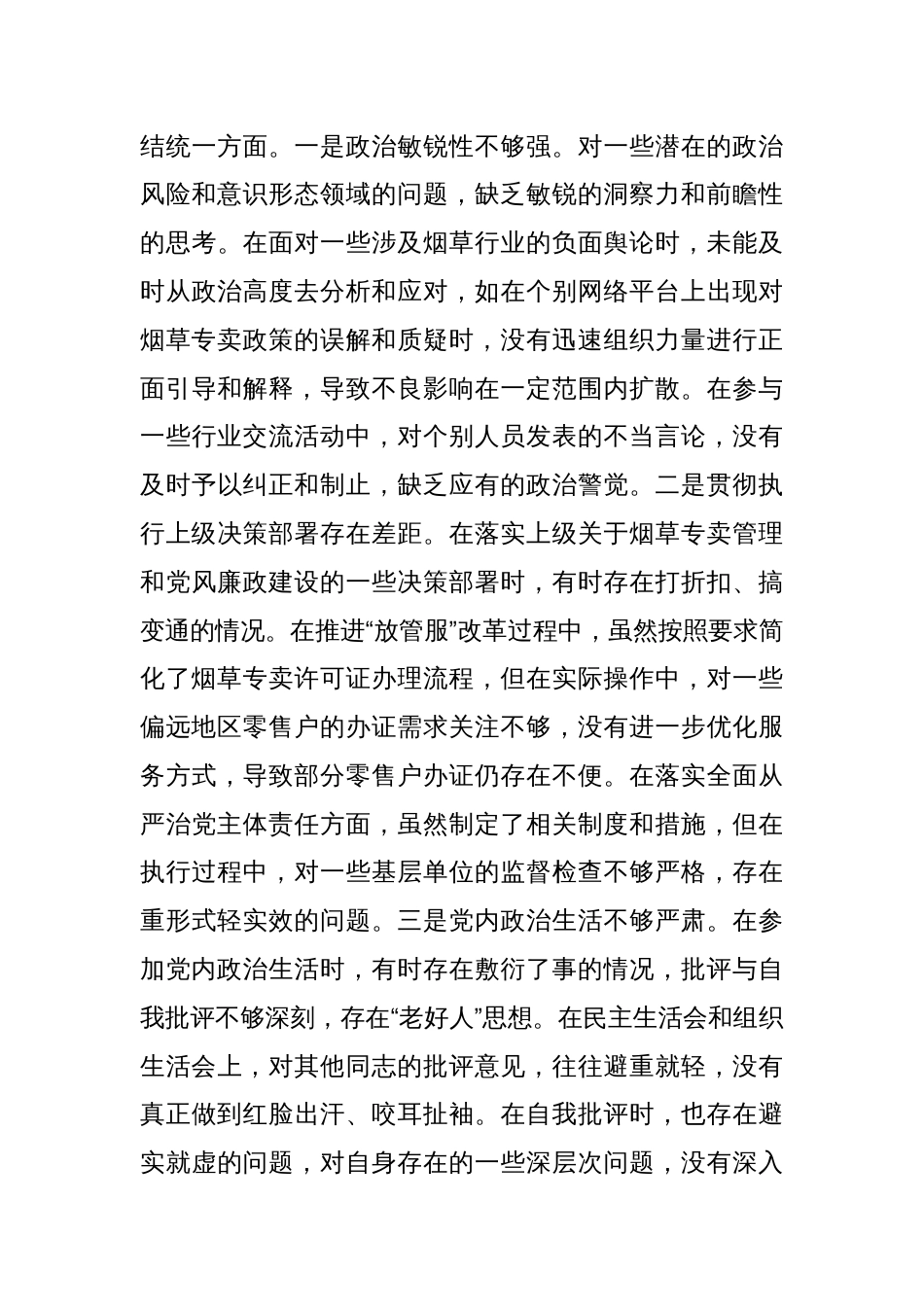 结统一方面。一是政治敏锐性不够强。对一些潜在的政治风险和意识形态领域的问题，缺乏敏锐的洞察力和前瞻性的思考。在面对一些涉及烟草行业的负面舆论时，未能及时从政治高度去分析和应对，如在个别网络平台上出现对烟草专卖政策的误解和质疑时，没有迅速组织力量进行正面引导和解释，导致不良影响在一定范围内扩散。在参与一些行业交流活动中，对个别人员发表的不当言论，没有及时予以纠正和制止，缺乏应有的政治警觉。二是贯彻执行上级决策部署存在差距。在落实上级关于烟草专卖管理和党风廉政建设的一些决策部署时，有时存在打折扣、搞变通的情况。在推进“放管服”改革过程中，虽然按照要求简化了烟草专卖许可证办理流程，但在实际操作中，对一些偏远地区零售户的办证需求关注不够，没有进一步优化服务方式，导致部分零售户办证仍存在不便。在落实全面从严治党主体责任方面，虽然制定了相关制度和措施，但在执行过程中，对一些基层单位的监督检查不够严格，存在重形式轻实效的问题。三是党内政治生活不够严肃。在参加党内政治生活时，有时存在敷衍了事的情况，批评与自我批评不够深刻，存在“老好人”思想。在民主生活会和组织生活会上，对其他同志的批评意见，往往避重就轻，没有真正做到红脸出汗、咬耳扯袖。在自我批评时，也存在避实就虚的问题，对自身存在的一些深层次问题，没有深入